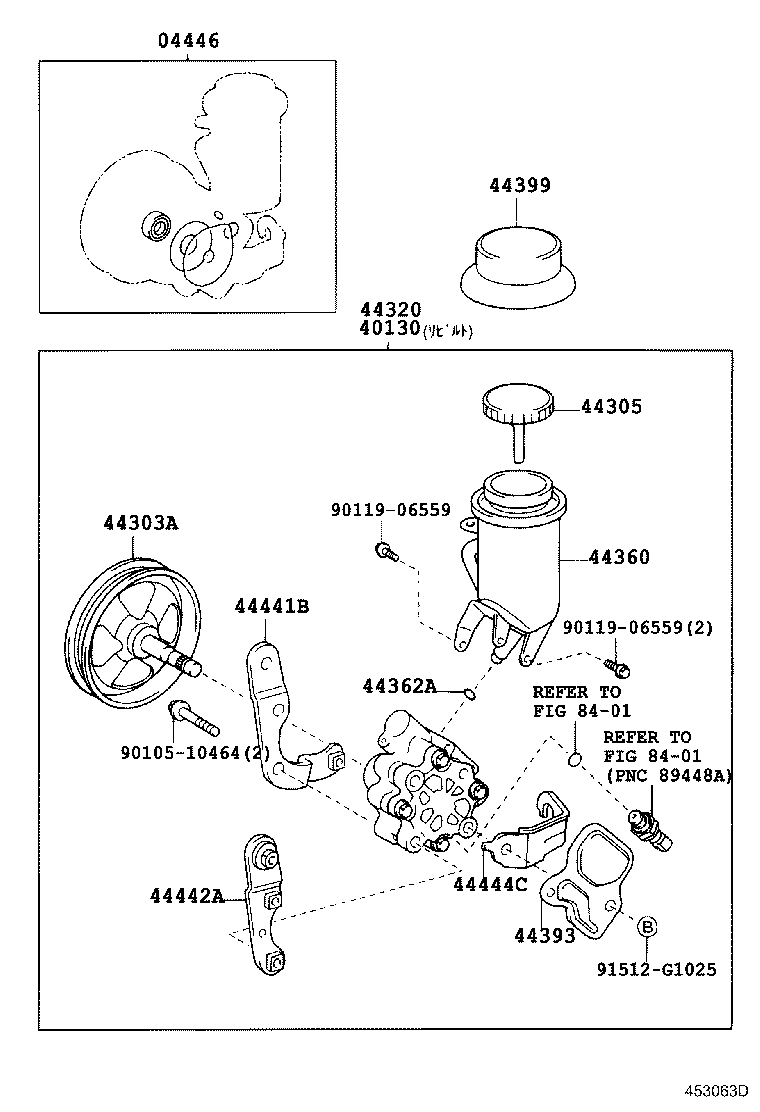 04446

44399

44320
40130(リビルト)

44305

90119-06559

44303A

44360

44441B

90119-06559(2)

44362A

REFER TO
FIG 84-01

REFER TO
FIG 84-01
(PNC 89448A)

90105-10464(2)

44444C

44442A

44393

B

91512-G1025

453063D